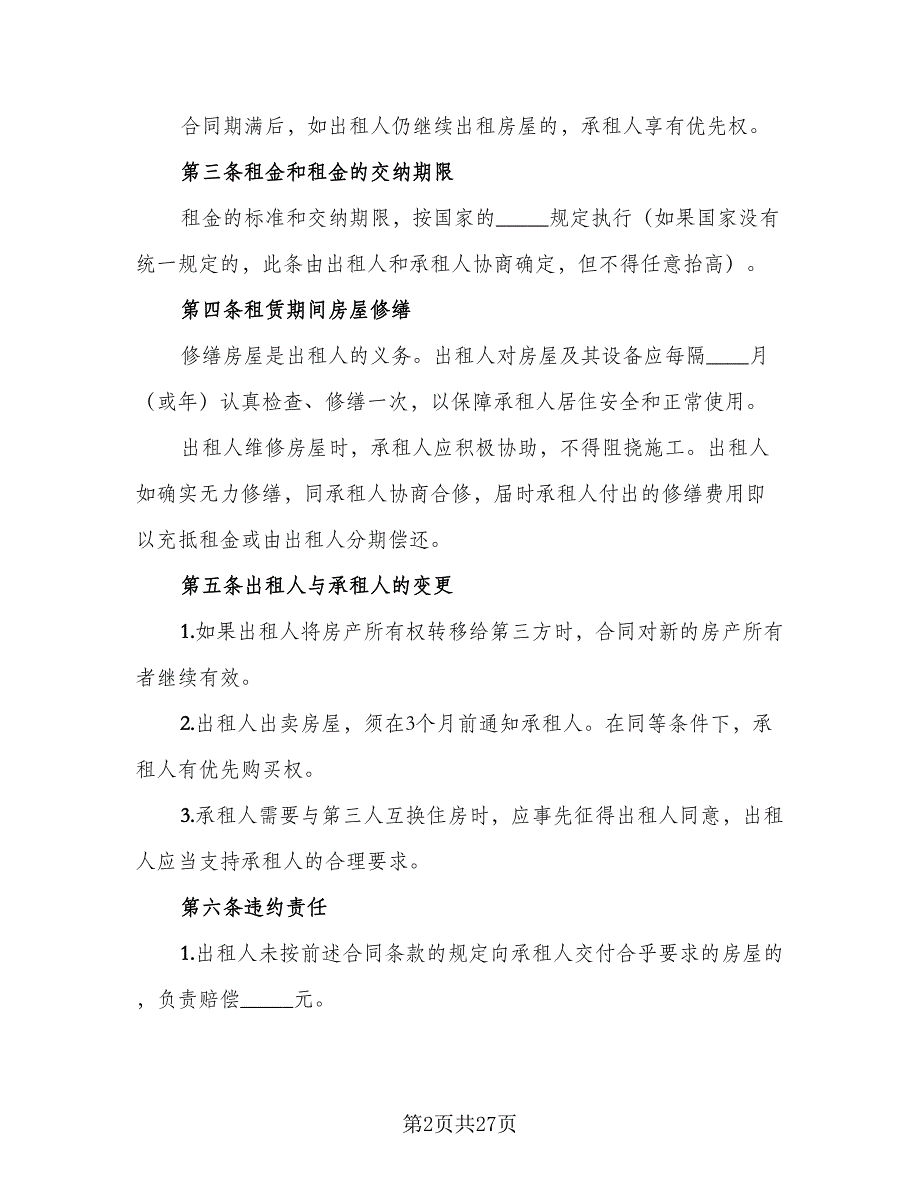 合同期满后，如出租人仍继续出租房屋的，承租人享有优先权。

第三条租金和租金的交纳期限

租金的标准和交纳期限，按国家的_____规定执行（如果国家没有统一规定的，此条由出租人和承租人协商确定，但不得任意抬高）。

第四条租赁期间房屋修缮

修缮房屋是出租人的义务。出租人对房屋及其设备应每隔____月（或年）认真检查、修缮一次，以保障承租人居住安全和正常使用。

出租人维修房屋时，承租人应积极协助，不得阻挠施工。出租人如确实无力修缮，同承租人协商合修，届时承租人付出的修缮费用即以充抵租金或由出租人分期偿还。

第五条出租人与承租人的变更

1.如果出租人将房产所有权转移给第三方时，合同对新的房产所有者继续有效。

2.出租人出卖房屋，须在3个月前通知承租人。在同等条件下，承租人有优先购买权。

3.承租人需要与第三人互换住房时，应事先征得出租人同意，出租人应当支持承租人的合理要求。

第六条违约责任

1.出租人未按前述合同条款的规定向承租人交付合乎要求的房屋的，负责赔偿_____元。

第2页共27页